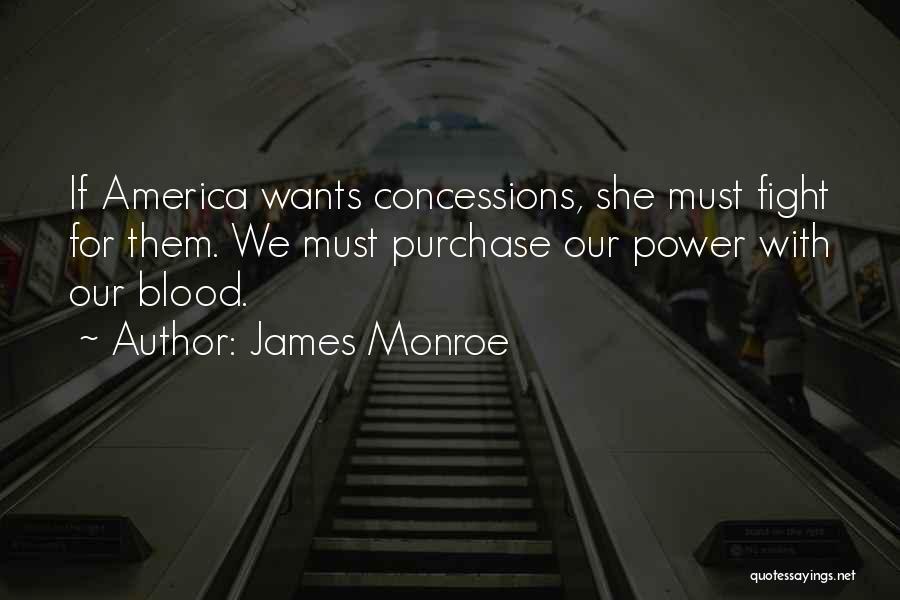 If America wants concessions, she must fight for them. We must purchase our power with our blood.

~ Author: James Monroe

quotessayings.net